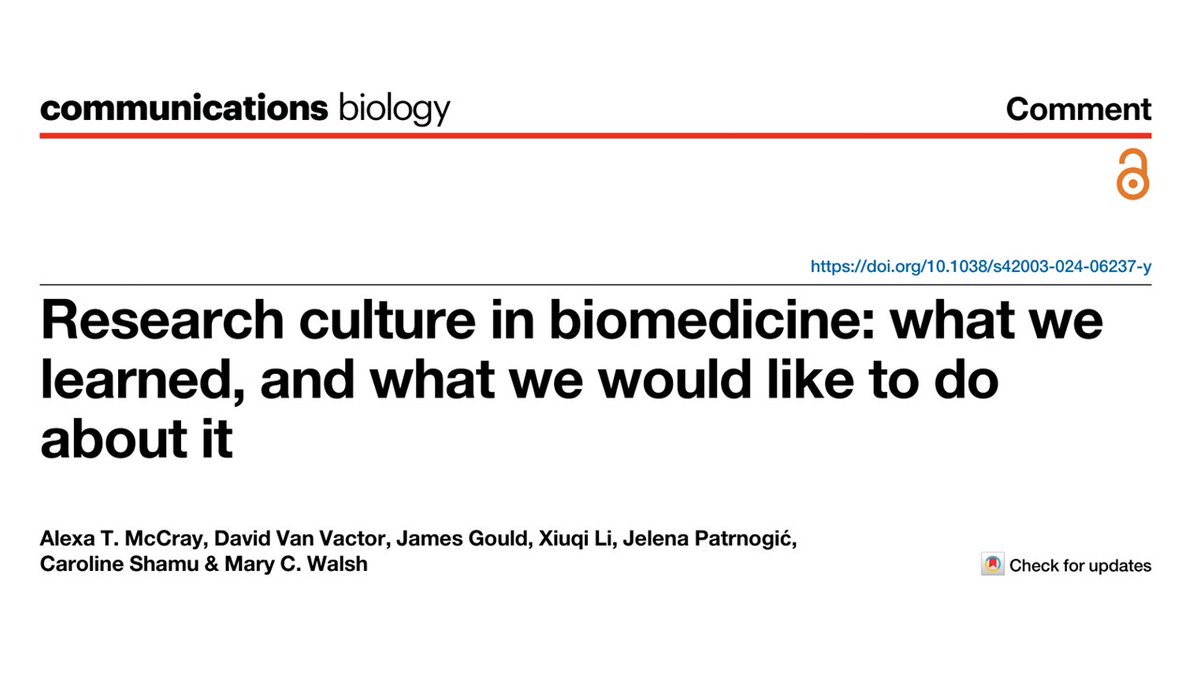 communications biology

Comment

https://doi.org/10.1038/s42003-024-06237-y

Research culture in biomedicine: what we learned, and what we would like to do about it

Alexa T. McCray, David Van Vactor, James Gould, Xiuqi Li, Jelena Patrnogić, Caroline Shamu & Mary C. Walsh

Check for updates